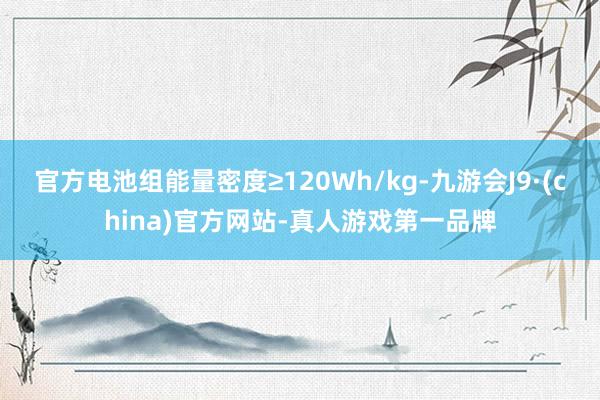 官方电池组能量密度≥120Wh/kg-九游会J9·(china)官方网站-真人游戏第一品牌